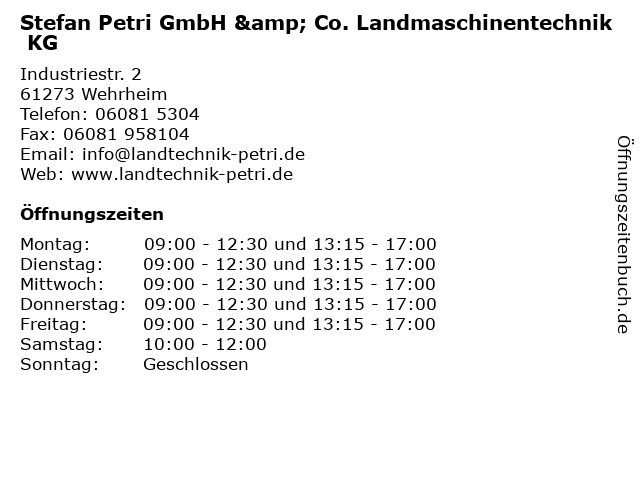 Stefan Petri GmbH &amp; Co. Landmaschinentechnik KG

Industriestr. 2
61273 Wehrheim
Telefon: 06081 5304
Fax: 06081 958104
Email: info@landtechnik-petri.de
Web: www.landtechnik-petri.de

Öffnungszeiten

Montag: 09:00 - 12:30 und 13:15 - 17:00
Dienstag: 09:00 - 12:30 und 13:15 - 17:00
Mittwoch: 09:00 - 12:30 und 13:15 - 17:00
Donnerstag: 09:00 - 12:30 und 13:15 - 17:00
Freitag: 09:00 - 12:30 und 13:15 - 17:00
Samstag: 10:00 - 12:00
Sonntag: Geschlossen

Öffnungszeitenbuch.de